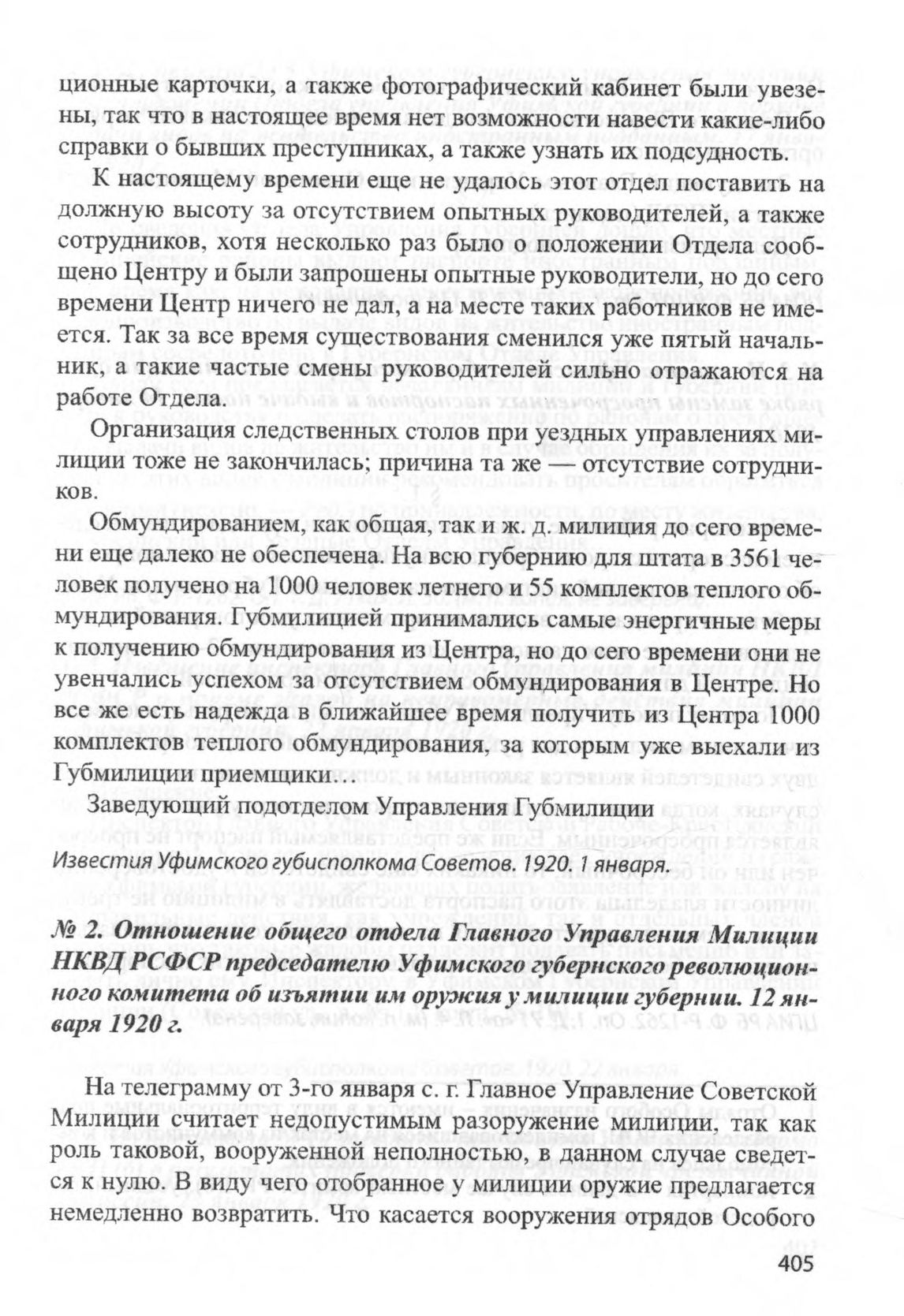 ционные карточки, а также фотографический кабинет были увезены, так что в настоящее время нет возможности навести какие-либо справки о бывших преступниках, а также узнать их подсудность.

К настоящему времени еще не удалось этот отдел поставить на должную высоту за отсутствием опытных руководителей, а также сотрудников, хотя несколько раз было о положении Отдела сообщено Центру и были запрошены опытные руководители, но до сего времени Центр ничего не дал, а на месте таких работников не имеется. Так за все время существования сменился уже пятый начальник, а такие частые смены руководителей сильно отражаются на работе Отдела.

Организация следственных столов при уездных управлениях милиции тоже не закончилась; причина та же — отсутствие сотрудников.

Обмундированием, как общая, так и ж. д. милиция до сего времени еще далеко не обеспечена. На всю губернию для штата в 3561 человек получено на 1000 человек летнего и 55 комплектов теплого обмундирования. Губмилицией принимались самые энергичные меры к получению обмундирования из Центра, но до сего времени они не увенчались успехом за отсутствием обмундирования в Центре. Но все же есть надежда в ближайшее время получить из Центра 1000 комплектов теплого обмундирования, за которым уже выехали из Губмилиции приемщики…

Заведующий подотделом Управления Губмилиции

Известия Уфимского губисполкома Советов. 1920. 1 января.

№ 2. Отношение общего отдела Главного Управления Милиции НКВД РСФСР председателю Уфимского губернского революционного комитета об изъятии им оружия у милиции губернии. 12 января 1920 г.

На телеграмму от 3-го января с. г. Главное Управление Советской Милиции считает недопустимым разоружение милиции, так как роль таковой, вооруженной неполностью, в данном случае сведется к нулю. В виду чего отобранное у милиции оружие предлагается немедленно возвратить. Что касается вооружения отрядов Особого

405